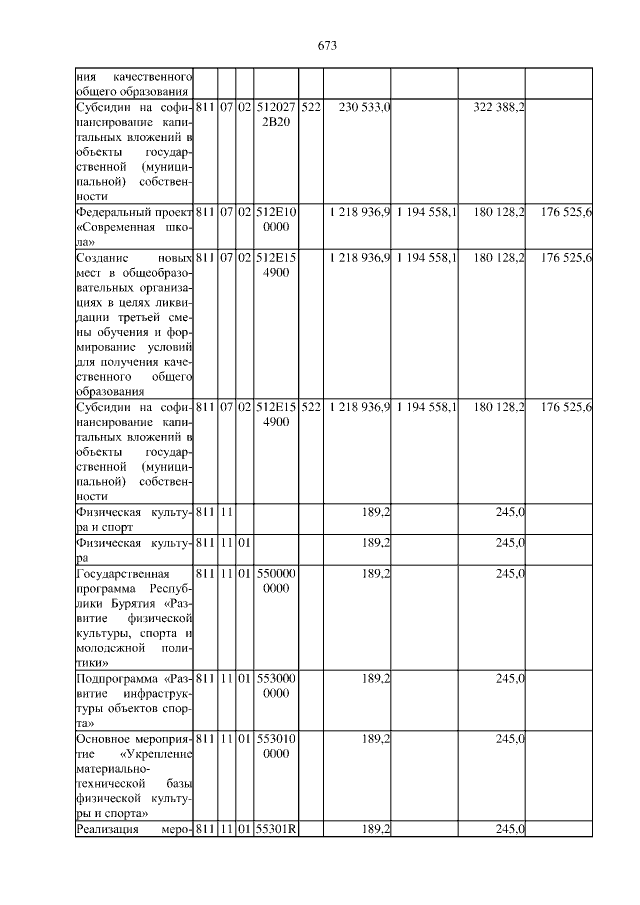 673

| | | | | | | | | | |
|---|---|---|---|---|---|---|---|---|---|
| ния качественного общего образования | | | | | | | | | |
| Субсидии на софинансирование капитальных вложений в объекты государственной (муниципальной) собственности | 811 | 07 | 02 | 512027 2В20 | 522 | 230 533,0 | | 322 388,2 | |
| Федеральный проект «Современная школа» | 811 | 07 | 02 | 512Е10 0000 | | 1 218 936,9 | 1 194 558,1 | 180 128,2 | 176 525,6 |
| Создание новых мест в общеобразовательных организациях в целях ликвидации третьей смены обучения и формирование условий для получения качественного общего образования | 811 | 07 | 02 | 512Е15 4900 | | 1 218 936,9 | 1 194 558,1 | 180 128,2 | 176 525,6 |
| Субсидии на софинансирование капитальных вложений в объекты государственной (муниципальной) собственности | 811 | 07 | 02 | 512Е15 4900 | 522 | 1 218 936,9 | 1 194 558,1 | 180 128,2 | 176 525,6 |
| Физическая культура и спорт | 811 | 11 | | | | 189,2 | | 245,0 | |
| Физическая культура | 811 | 11 | 01 | | | 189,2 | | 245,0 | |
| Государственная программа Республики Бурятия «Развитие физической культуры, спорта и молодежной политики» | 811 | 11 | 01 | 550000 0000 | | 189,2 | | 245,0 | |
| Подпрограмма «Развитие инфраструктуры объектов спорта» | 811 | 11 | 01 | 553000 0000 | | 189,2 | | 245,0 | |
| Основное мероприятие «Укрепление материально-технической базы физической культуры и спорта» | 811 | 11 | 01 | 553010 0000 | | 189,2 | | 245,0 | |
| Реализация меро- | 811 | 11 | 01 | 55301R | | 189,2 | | 245,0 | |